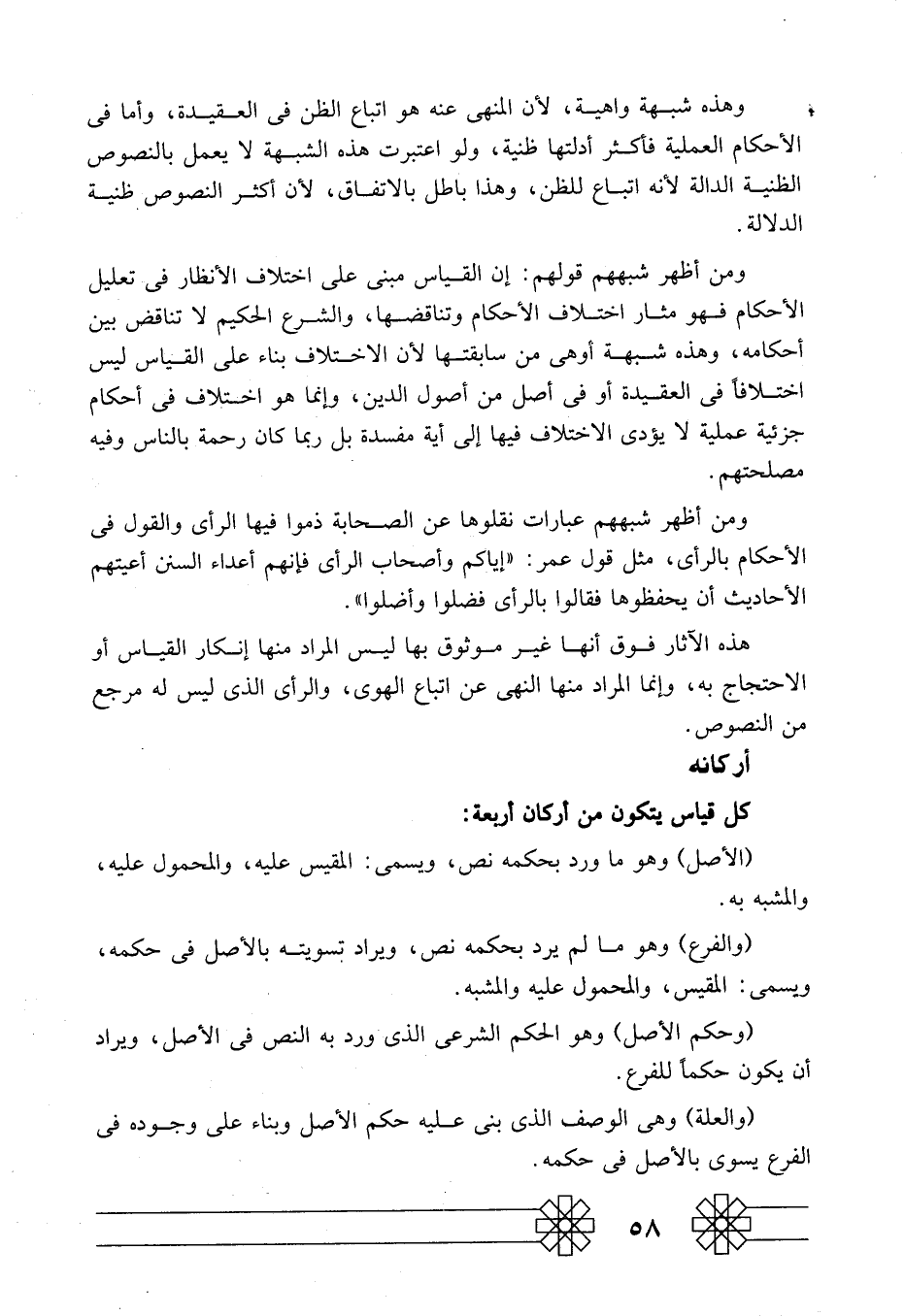 وهذه شبهة واهية، لأن المنهى عنه هو اتباع الظن فى العقيدة، وأما فى الأحكام العملية فأكثر أدلتها ظنية، ولو اعتبرت هذه الشبهة لا يعمل بالنصوص الظنية الدالة لأنه اتباع للظن، وهذا باطل بالاتفاق، لأن أكثر النصوص ظنية الدلالة.

ومن أظهر شبههم قولهم: إن القياس مبنى على اختلاف الأنظار فى تعليل الأحكام فهو مثار اختلاف الأحكام وتناقضها، والشرع الحكيم لا تناقض بين أحكامه، وهذه شبهة أوهى من سابقتها لأن الاختلاف بناء على القياس ليس اختلافاً فى العقيدة أو فى أصل من أصول الدين، وإنما هو اختلاف فى أحكام جزئية عملية لا يؤدى الاختلاف فيها إلى أية مفسدة بل ربما كان رحمة بالناس وفيه مصلحتهم.

ومن أظهر شبههم عبارات نقلوها عن الصحابة ذموا فيها الرأى والقول فى الأحكام بالرأى، مثل قول عمر: «إياكم وأصحاب الرأى فإنهم أعداء السنن أعيتهم الأحاديث أن يحفظوها فقالوا بالرأى فضلوا وأضلوا».

هذه الآثار فوق أنها غير موثوق بها ليس المراد منها إنكار القياس أو الاحتجاج به، وإنما المراد منها النهى عن اتباع الهوى، والرأى الذى ليس له مرجع من النصوص.

أركانه

كل قياس يتكون من أركان أربعة:

(الأصل) وهو ما ورد بحكمه نص، ويسمى: المقيس عليه، والمحمول عليه، والمشبه به.

(والفرع) وهو ما لم يرد بحكمه نص، ويراد تسويته بالأصل فى حكمه، ويسمى: المقيس، والمحمول عليه والمشبه.

(وحكم الأصل) وهو الحكم الشرعى الذى ورد به النص فى الأصل، ويراد أن يكون حكماً للفرع.

(والعلة) وهى الوصف الذى بنى عليه حكم الأصل وبناء على وجوده فى الفرع يسوى بالأصل فى حكمه.

٥٨